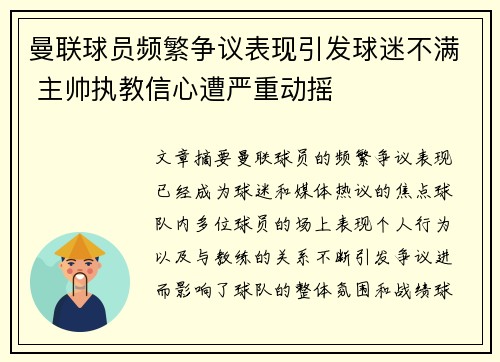 曼联球员频繁争议表现引发球迷不满 主帅执教信心遭严重动摇

文章摘要曼联球员的频繁争议表现已经成为球迷和媒体热议的焦点球队内多位球员的场上表现个人行为以及与教练的关系不断引发争议进而影响了球队的整体氛围和战绩球